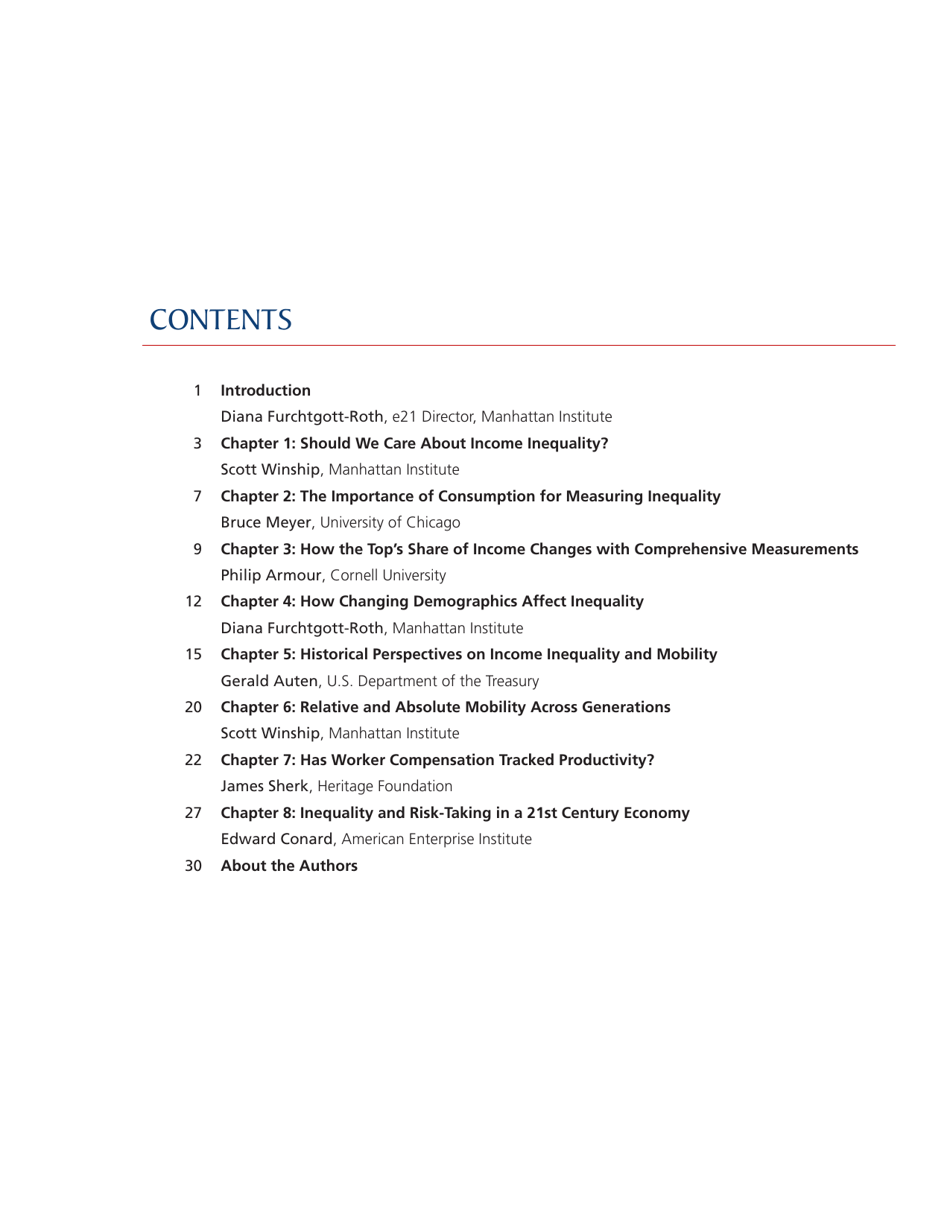 CONTENTS

1 Introduction
Diana Furchtgott-Roth, e21 Director, Manhattan Institute

3 Chapter 1: Should We Care About Income Inequality?
Scott Winship, Manhattan Institute

7 Chapter 2: The Importance of Consumption for Measuring Inequality
Bruce Meyer, University of Chicago

9 Chapter 3: How the Top's Share of Income Changes with Comprehensive Measurements
Philip Armour, Cornell University

12 Chapter 4: How Changing Demographics Affect Inequality
Diana Furchtgott-Roth, Manhattan Institute

15 Chapter 5: Historical Perspectives on Income Inequality and Mobility
Gerald Auten, U.S. Department of the Treasury

20 Chapter 6: Relative and Absolute Mobility Across Generations
Scott Winship, Manhattan Institute

22 Chapter 7: Has Worker Compensation Tracked Productivity?
James Sherk, Heritage Foundation

27 Chapter 8: Inequality and Risk-Taking in a 21st Century Economy
Edward Conard, American Enterprise Institute

30 About the Authors